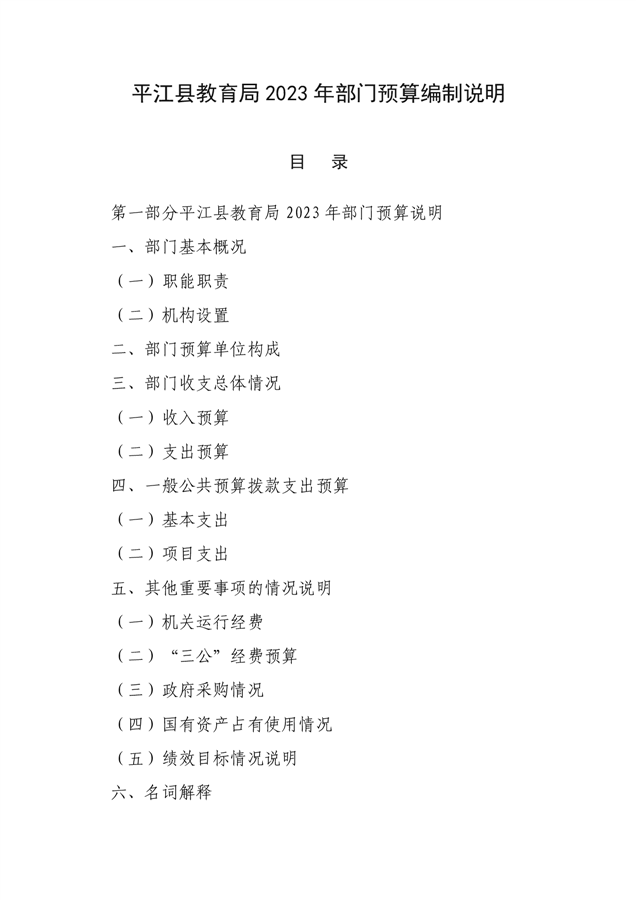 平江县教育局 2023 年部门预算编制说明

目　录

第一部分平江县教育局 2023 年部门预算说明
一、部门基本概况
（一）职能职责
（二）机构设置
二、部门预算单位构成
三、部门收支总体情况
（一）收入预算
（二）支出预算
四、一般公共预算拨款支出预算
（一）基本支出
（二）项目支出
五、其他重要事项的情况说明
（一）机关运行经费
（二）“三公”经费预算
（三）政府采购情况
（四）国有资产占有使用情况
（五）绩效目标情况说明
六、名词解释